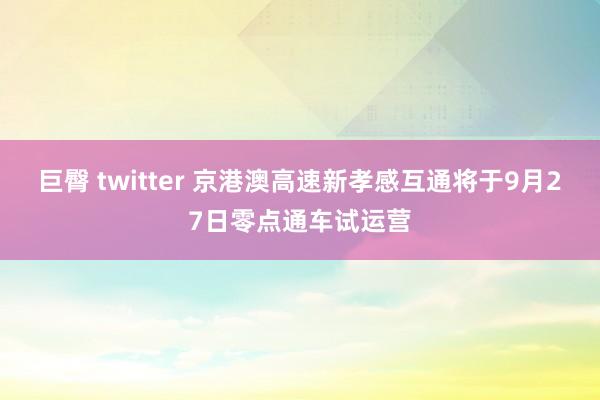 巨臀 twitter 京港澳高速新孝感互通将于9月27日零点通车试运营